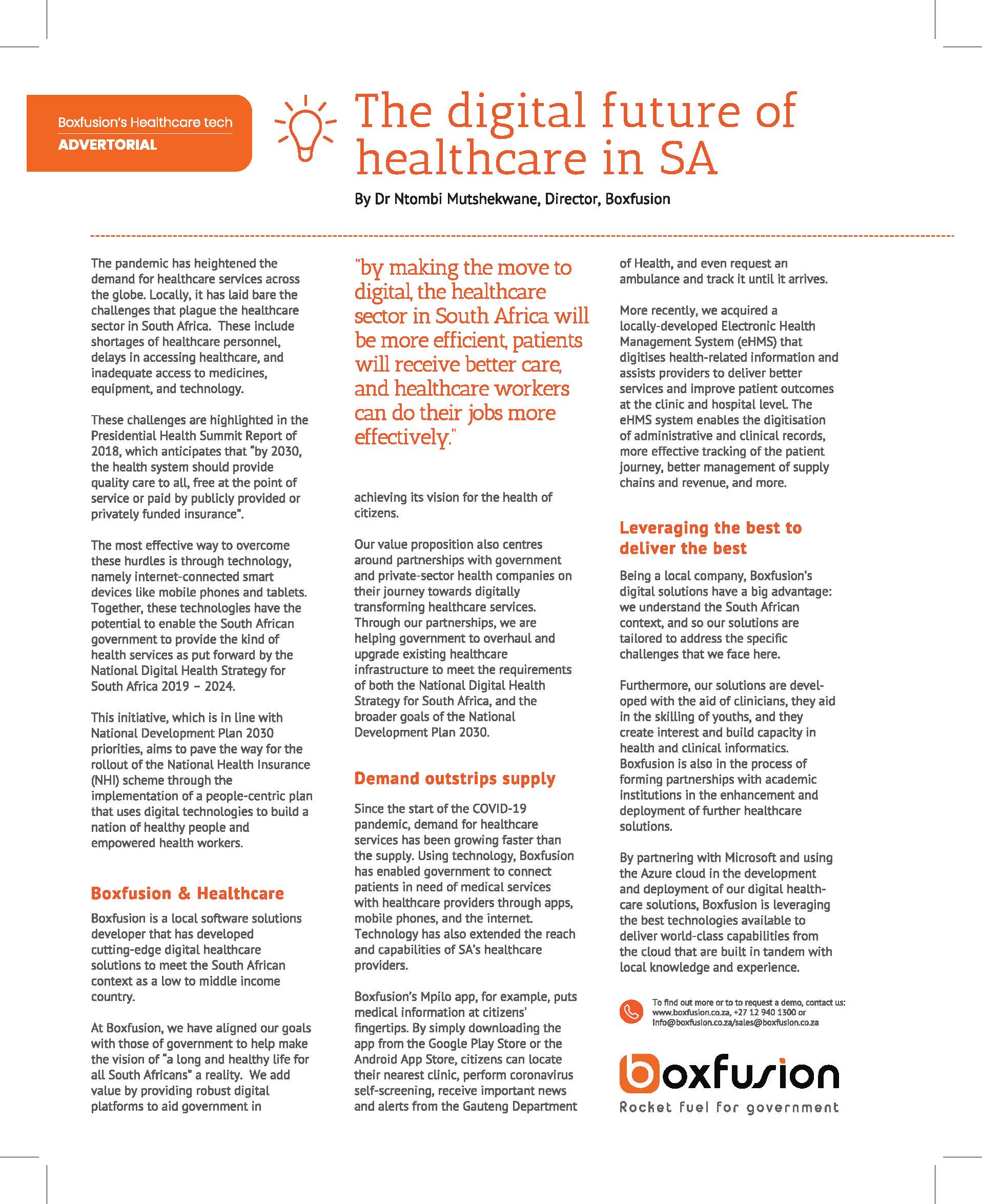 Boxfusion's Healthcare tech
ADVERTORIAL

The digital future of healthcare in SA

By Dr Ntombi Mutshekwane, Director, Boxfusion

The pandemic has heightened the demand for healthcare services across the globe. Locally, it has laid bare the challenges that plague the healthcare sector in South Africa. These include shortages of healthcare personnel, delays in accessing healthcare, and inadequate access to medicines, equipment, and technology.

These challenges are highlighted in the Presidential Health Summit Report of 2018, which anticipates that "by 2030, the health system should provide quality care to all, free at the point of service or paid by publicly provided or privately funded insurance".

The most effective way to overcome these hurdles is through technology, namely internet-connected smart devices like mobile phones and tablets. Together, these technologies have the potential to enable the South African government to provide the kind of health services as put forward by the National Digital Health Strategy for South Africa 2019 – 2024.

This initiative, which is in line with National Development Plan 2030 priorities, aims to pave the way for the rollout of the National Health Insurance (NHI) scheme through the implementation of a people-centric plan that uses digital technologies to build a nation of healthy people and empowered health workers.

Boxfusion & Healthcare

Boxfusion is a local software solutions developer that has developed cutting-edge digital healthcare solutions to meet the South African context as a low to middle income country.

At Boxfusion, we have aligned our goals with those of government to help make the vision of "a long and healthy life for all South Africans" a reality. We add value by providing robust digital platforms to aid government in

"by making the move to digital, the healthcare sector in South Africa will be more efficient, patients will receive better care, and healthcare workers can do their jobs more effectively."

achieving its vision for the health of citizens.

Our value proposition also centres around partnerships with government and private-sector health companies on their journey towards digitally transforming healthcare services. Through our partnerships, we are helping government to overhaul and upgrade existing healthcare infrastructure to meet the requirements of both the National Digital Health Strategy for South Africa, and the broader goals of the National Development Plan 2030.

Demand outstrips supply

Since the start of the COVID-19 pandemic, demand for healthcare services has been growing faster than the supply. Using technology, Boxfusion has enabled government to connect patients in need of medical services with healthcare providers through apps, mobile phones, and the internet. Technology has also extended the reach and capabilities of SA's healthcare providers.

Boxfusion's Mpilo app, for example, puts medical information at citizens' fingertips. By simply downloading the app from the Google Play Store or the Android App Store, citizens can locate their nearest clinic, perform coronavirus self-screening, receive important news and alerts from the Gauteng Department of Health, and even request an ambulance and track it until it arrives.

More recently, we acquired a locally-developed Electronic Health Management System (eHMS) that digitises health-related information and assists providers to deliver better services and improve patient outcomes at the clinic and hospital level. The eHMS system enables the digitisation of administrative and clinical records, more effective tracking of the patient journey, better management of supply chains and revenue, and more.

Leveraging the best to deliver the best

Being a local company, Boxfusion's digital solutions have a big advantage: we understand the South African context, and so our solutions are tailored to address the specific challenges that we face here.

Furthermore, our solutions are developed with the aid of clinicians, they aid in the skilling of youths, and they create interest and build capacity in health and clinical informatics. Boxfusion is also in the process of forming partnerships with academic institutions in the enhancement and deployment of further healthcare solutions.

By partnering with Microsoft and using the Azure cloud in the development and deployment of our digital healthcare solutions, Boxfusion is leveraging the best technologies available to deliver world-class capabilities from the cloud that are built in tandem with local knowledge and experience.

To find out more or to to request a demo, contact us: www.boxfusion.co.za, +27 12 940 1300 or info@boxfusion.co.za/sales@boxfusion.co.za

boxfusion
Rocket fuel for government